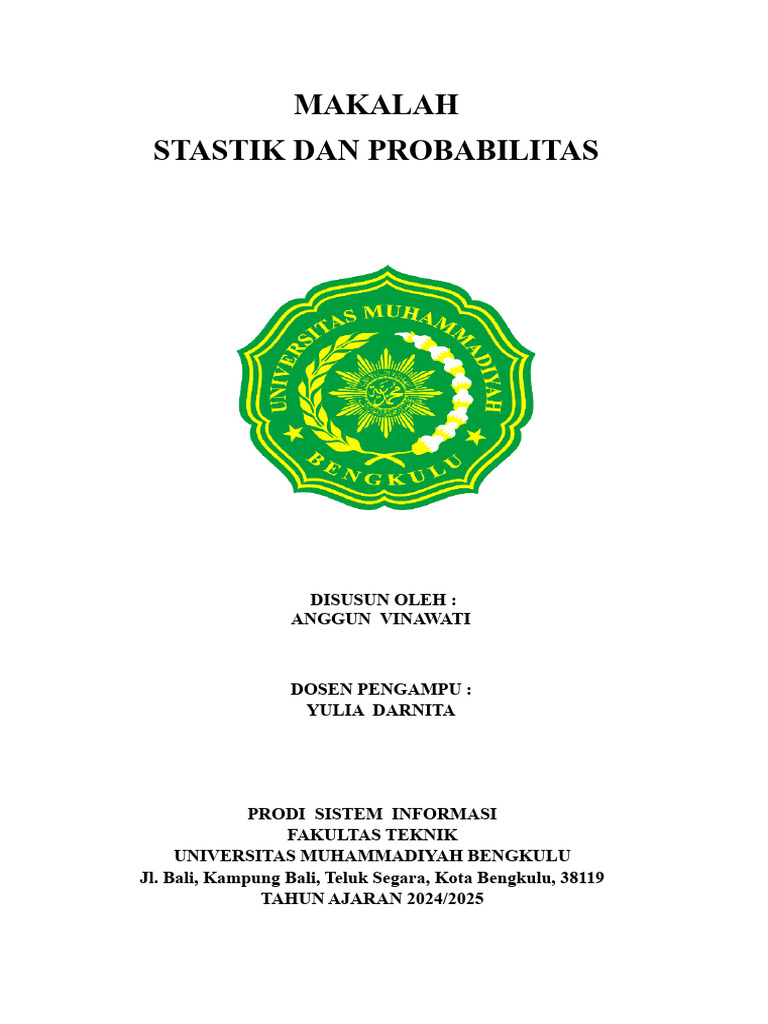 MAKALAH
STASTIK DAN PROBABILITAS

UNIVERSITAS MUHAMMADIYAH
BENGKULU

DISUSUN OLEH :
ANGGUN VINAWATI

DOSEN PENGAMPU :
YULIA DARNITA

PRODI SISTEM INFORMASI
FAKULTAS TEKNIK
UNIVERSITAS MUHAMMADIYAH BENGKULU
Jl. Bali, Kampung Bali, Teluk Segara, Kota Bengkulu, 38119
TAHUN AJARAN 2024/2025